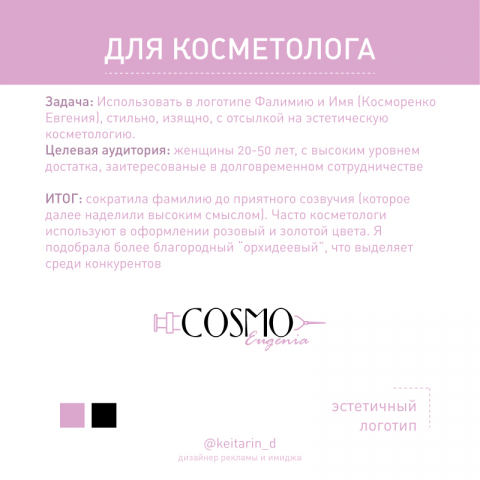 ДЛЯ КОСМЕТОЛОГА

Задача: Использовать в логотипе Фалимию и Имя (Косморенко Евгения), стильно, изящно, с отсылкой на эстетическую косметологию.
Целевая аудитория: женщины 20-50 лет, с высоким уровнем достатка, заитересованые в долговременном сотрудничестве

ИТОГ: сократила фамилию до приятного созвучия (которое далее наделили высоким смыслом). Часто косметологи используют в оформлении розовый и золотой цвета. Я подобрала более благородный ¨орхидеевый¨, что выделяет среди конкурентов

COSMO
Eugenia

эстетичный логотип

@keitarin_d
дизайнер рекламы и имиджа